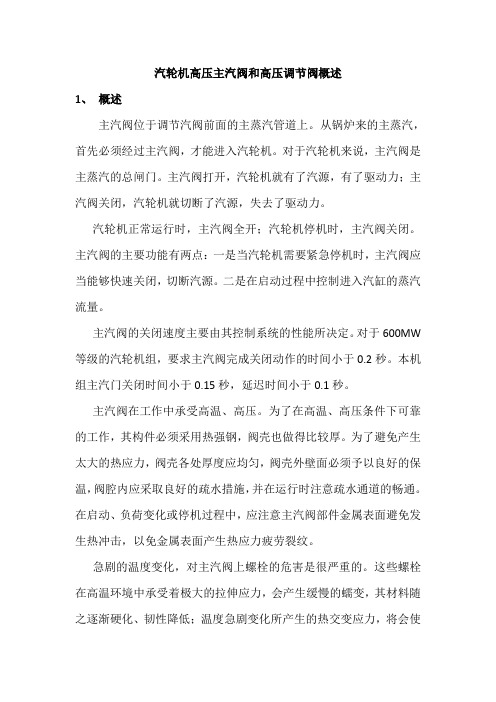 汽轮机高压主汽阀和高压调节阀概述

1、 概述

主汽阀位于调节汽阀前面的主蒸汽管道上。从锅炉来的主蒸汽，首先必须经过主汽阀，才能进入汽轮机。对于汽轮机来说，主汽阀是主蒸汽的总闸门。主汽阀打开，汽轮机就有了汽源，有了驱动力；主汽阀关闭，汽轮机就切断了汽源，失去了驱动力。

汽轮机正常运行时，主汽阀全开；汽轮机停机时，主汽阀关闭。主汽阀的主要功能有两点：一是当汽轮机需要紧急停机时，主汽阀应当能够快速关闭，切断汽源。二是在启动过程中控制进入汽缸的蒸汽流量。

主汽阀的关闭速度主要由其控制系统的性能所决定。对于600MW等级的汽轮机组，要求主汽阀完成关闭动作的时间小于0.2秒。本机组主汽门关闭时间小于0.15秒，延迟时间小于0.1秒。

主汽阀在工作中承受高温、高压。为了在高温、高压条件下可靠的工作，其构件必须采用热强钢，阀壳也做得比较厚。为了避免产生太大的热应力，阀壳各处厚度应均匀，阀壳外壁面必须予以良好的保温，阀腔内应采取良好的疏水措施，并在运行时注意疏水通道的畅通。在启动、负荷变化或停机过程中，应注意主汽阀部件金属表面避免发生热冲击，以免金属表面产生热应力疲劳裂纹。

急剧的温度变化，对主汽阀上螺栓的危害是很严重的。这些螺栓在高温环境中承受着极大的拉伸应力，会产生缓慢的蠕变，其材料随之逐渐硬化、韧性降低；温度急剧变化所产生的热交变应力，将会使